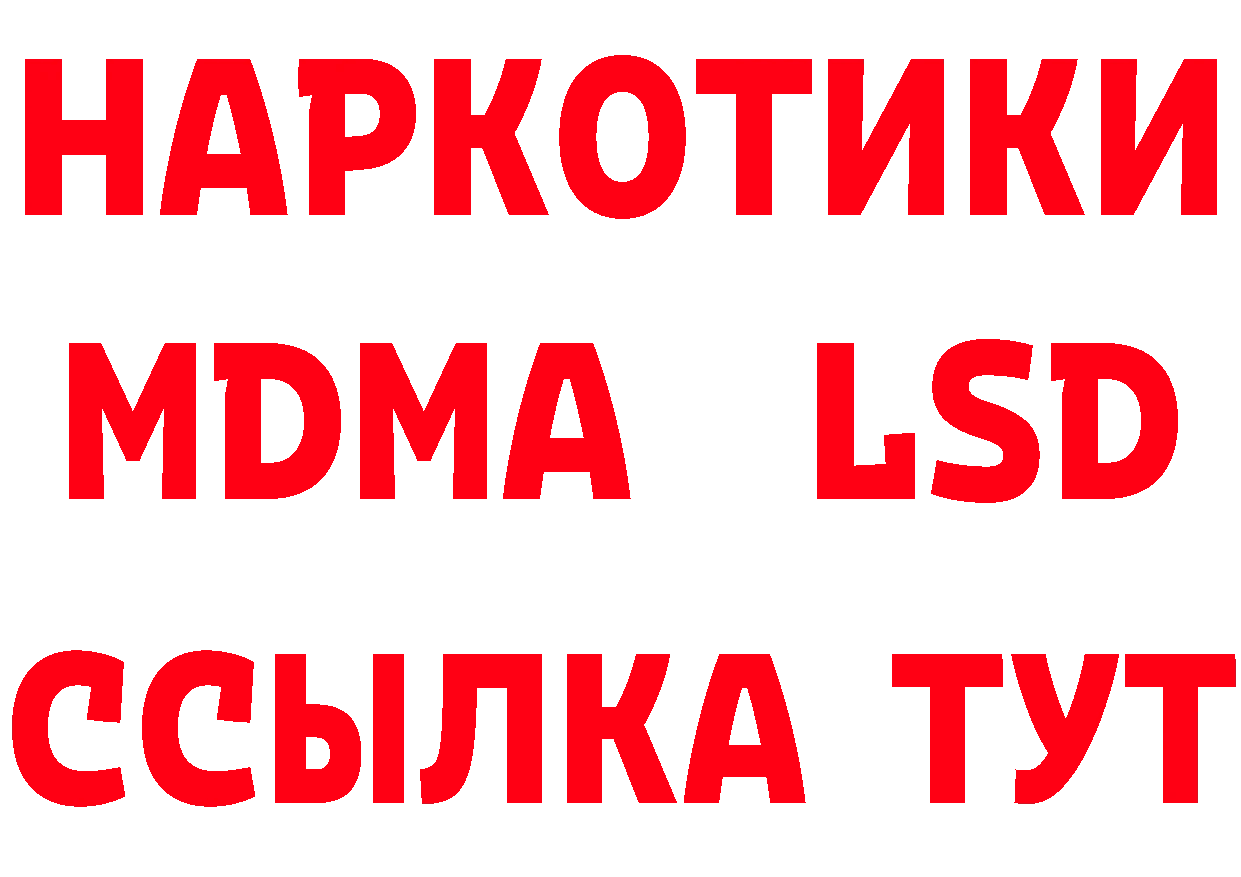 НАРКОТИКИ
MDMA LSD
ССЫЛКА ТУТ